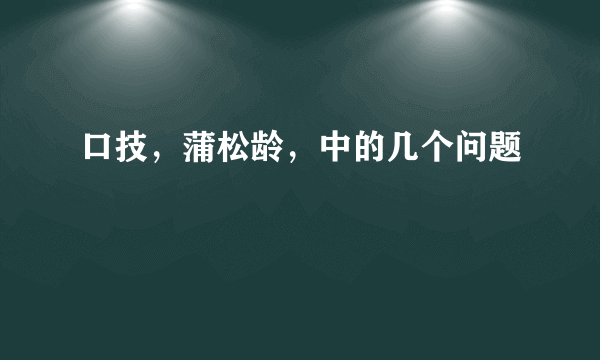 口技，蒲松龄，中的几个问题